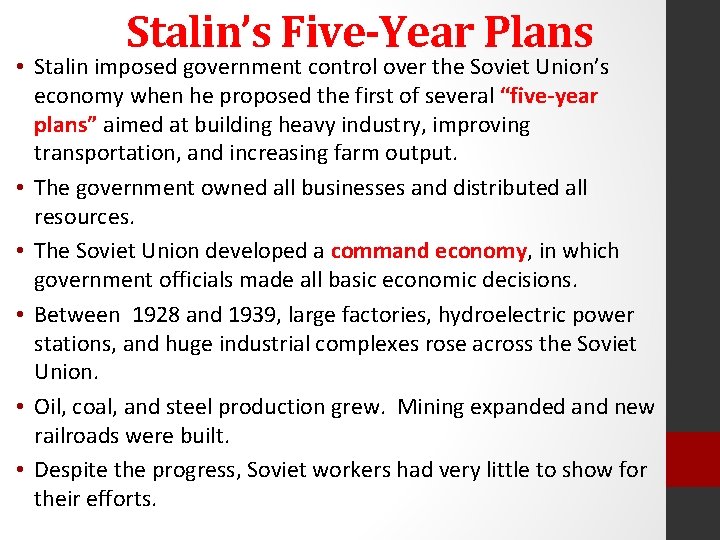 Stalin’s Five-Year Plans

• Stalin imposed government control over the Soviet Union’s economy when he proposed the first of several “five-year plans” aimed at building heavy industry, improving transportation, and increasing farm output.

• The government owned all businesses and distributed all resources.

• The Soviet Union developed a command economy, in which government officials made all basic economic decisions.

• Between 1928 and 1939, large factories, hydroelectric power stations, and huge industrial complexes rose across the Soviet Union.

• Oil, coal, and steel production grew. Mining expanded and new railroads were built.

• Despite the progress, Soviet workers had very little to show for their efforts.